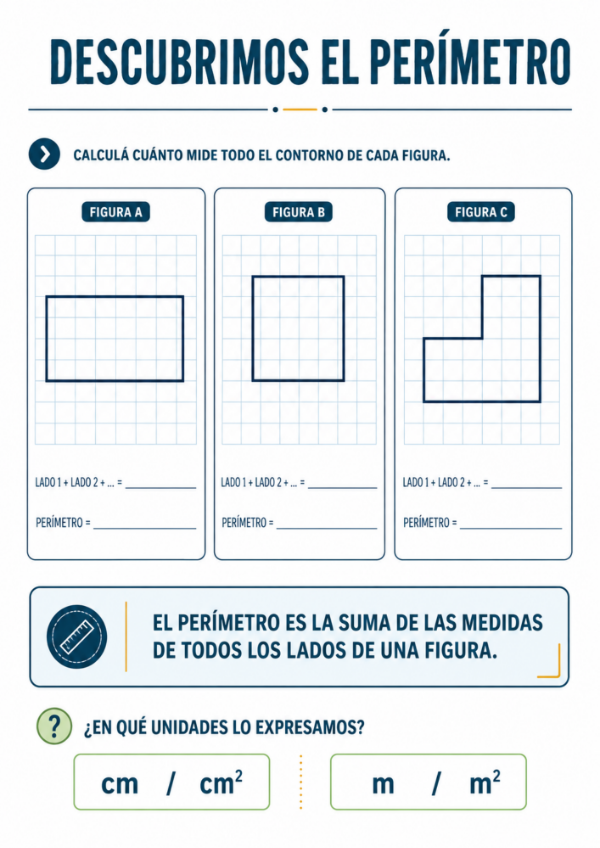 DESCUBRIMOS EL PERÍMETRO

CALCULÁ CUÁNTO MIDE TODO EL CONTORNO DE CADA FIGURA.

FIGURA A

LADO 1 + LADO 2 + ... = ____________

PERÍMETRO = ____________

FIGURA B

LADO 1 + LADO 2 + ... = ____________

PERÍMETRO = ____________

FIGURA C

LADO 1 + LADO 2 + ... = ____________

PERÍMETRO = ____________

EL PERÍMETRO ES LA SUMA DE LAS MEDIDAS DE TODOS LOS LADOS DE UNA FIGURA.

?

¿EN QUÉ UNIDADES LO EXPRESAMOS?

cm / $cm^2$

m / $m^2$